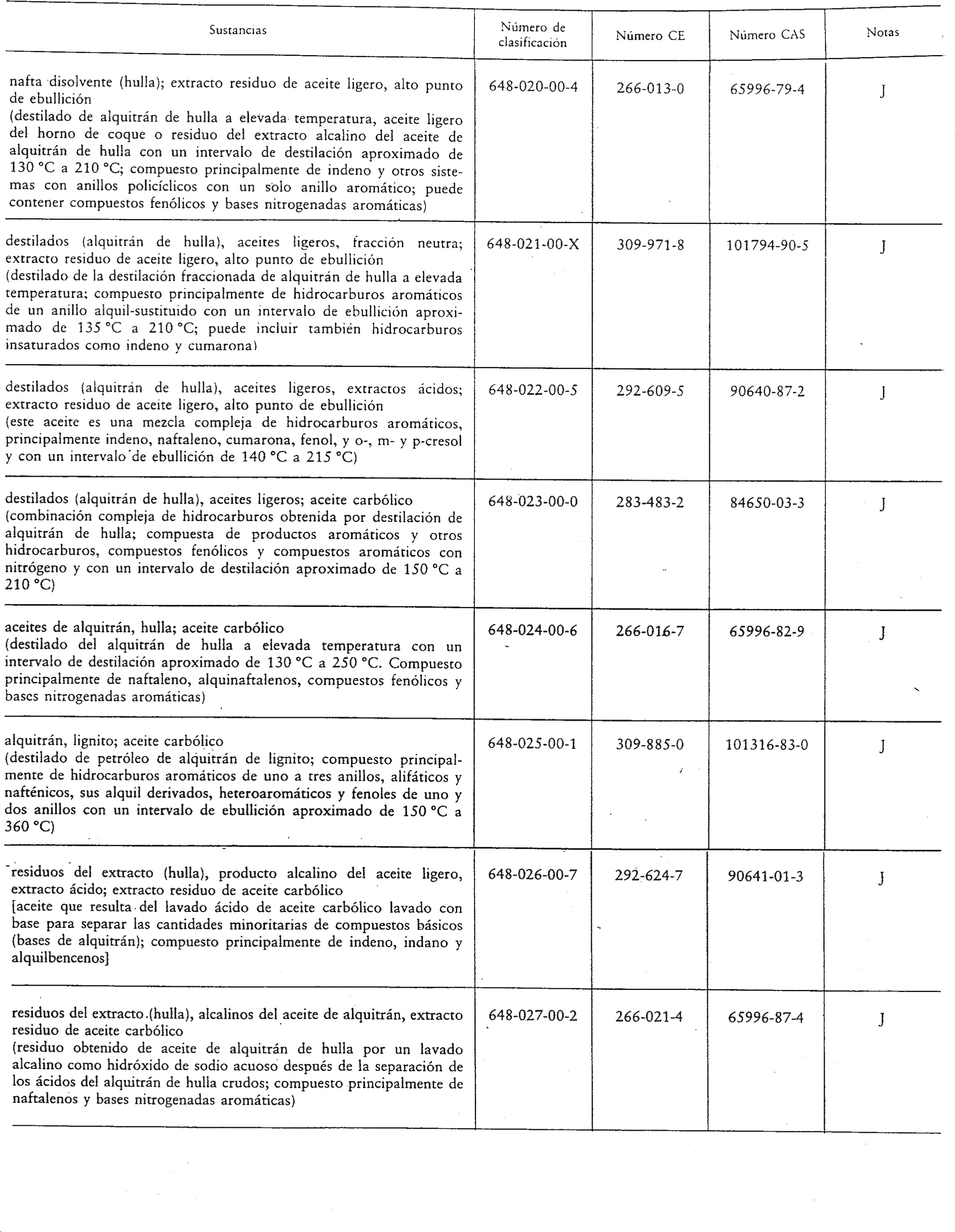 | Sustancias | Número de clasificación | Número CE | Número CAS | Notas |
|---|---|---|---|---|
| nafta disolvente (hulla); extracto residuo de aceite ligero, alto punto de ebullición (destilado de alquitrán de hulla a elevada temperatura, aceite ligero del horno de coque o residuo del extracto alcalino del aceite de alquitrán de hulla con un intervalo de destilación aproximado de 130 °C a 210 °C; compuesto principalmente de indeno y otros sistemas con anillos policíclicos con un solo anillo aromático; puede contener compuestos fenólicos y bases nitrogenadas aromáticas) | 648-020-00-4 | 266-013-0 | 65996-79-4 | J |
| destilados (alquitrán de hulla), aceites ligeros, fracción neutra; extracto residuo de aceite ligero, alto punto de ebullición (destilado de la destilación fraccionada de alquitrán de hulla a elevada temperatura; compuesto principalmente de hidrocarburos aromáticos de un anillo alquil-sustituido con un intervalo de ebullición aproximado de 135 °C a 210 °C; puede incluir también hidrocarburos insaturados como indeno y cumarona) | 648-021-00-X | 309-971-8 | 101794-90-5 | J |
| destilados (alquitrán de hulla), aceites ligeros, extractos ácidos; extracto residuo de aceite ligero, alto punto de ebullición (este aceite es una mezcla compleja de hidrocarburos aromáticos, principalmente indeno, naftaleno, cumarona, fenol, y o-, m- y p-cresol y con un intervalo de ebullición de 140 °C a 215 °C) | 648-022-00-5 | 292-609-5 | 90640-87-2 | J |
| destilados (alquitrán de hulla), aceites ligeros; aceite carbólico (combinación compleja de hidrocarburos obtenida por destilación de alquitrán de hulla; compuesta de productos aromáticos y otros hidrocarburos, compuestos fenólicos y compuestos aromáticos con nitrógeno y con un intervalo de destilación aproximado de 150 °C a 210 °C) | 648-023-00-0 | 283-483-2 | 84650-03-3 | J |
| aceites de alquitrán, hulla; aceite carbólico (destilado del alquitrán de hulla a elevada temperatura con un intervalo de destilación aproximado de 130 °C a 250 °C. Compuesto principalmente de naftaleno, alquinaftalenos, compuestos fenólicos y bases nitrogenadas aromáticas) | 648-024-00-6 | 266-016-7 | 65996-82-9 | J |
| alquitrán, lignito; aceite carbólico (destilado de petróleo de alquitrán de lignito; compuesto principalmente de hidrocarburos aromáticos de uno a tres anillos, alifáticos y nafténicos, sus alquil derivados, heteroaromáticos y fenoles de uno y dos anillos con un intervalo de ebullición aproximado de 150 °C a 360 °C) | 648-025-00-1 | 309-885-0 | 101316-83-0 | J |
| residuos del extracto (hulla), producto alcalino del aceite ligero, extracto ácido; extracto residuo de aceite carbólico [aceite que resulta del lavado ácido de aceite carbólico lavado con base para separar las cantidades minoritarias de compuestos básicos (bases de alquitrán); compuesto principalmente de indeno, indano y alquilbencenos] | 648-026-00-7 | 292-624-7 | 90641-01-3 | J |
| residuos del extracto (hulla), alcalinos del aceite de alquitrán, extracto residuo de aceite carbólico (residuo obtenido de aceite de alquitrán de hulla por un lavado alcalino como hidróxido de sodio acuoso después de la separación de los ácidos del alquitrán de hulla crudos; compuesto principalmente de naftalenos y bases nitrogenadas aromáticas) | 648-027-00-2 | 266-021-4 | 65996-87-4 | J |